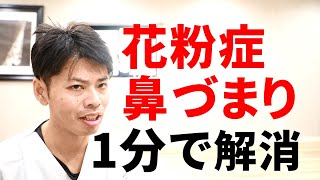 花粉症
鼻づまり
1分で解消